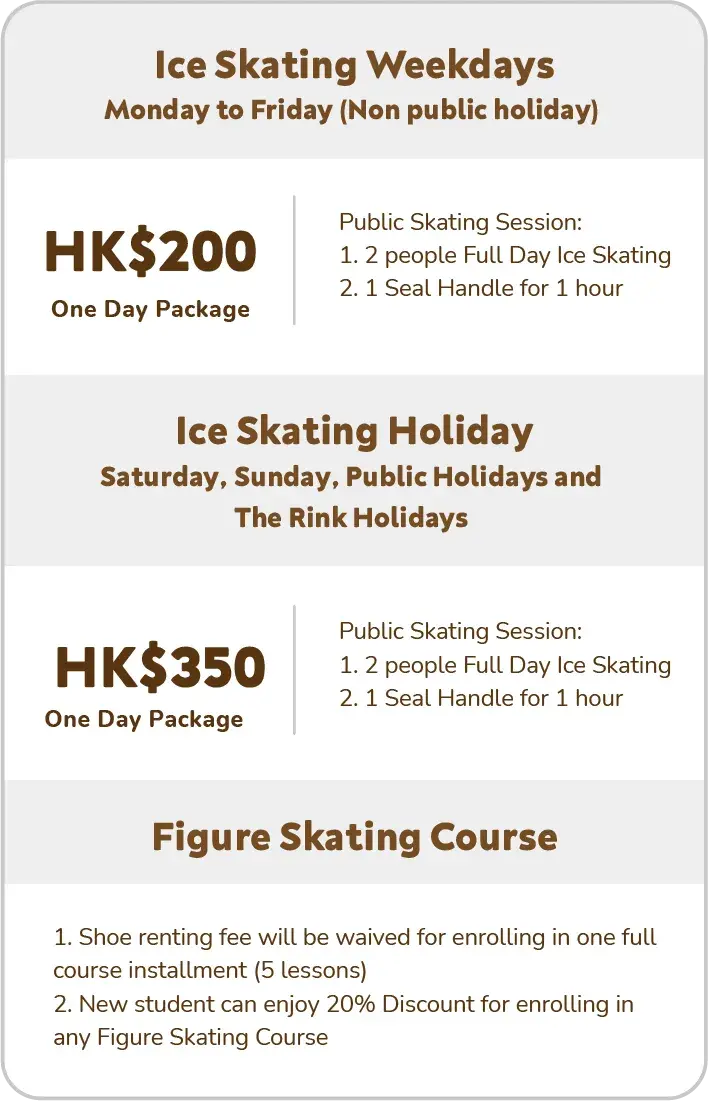 Ice Skating Weekdays
Monday to Friday (Non public holiday)

HK$200
One Day Package

Public Skating Session:
1. 2 people Full Day Ice Skating
2. 1 Seal Handle for 1 hour

Ice Skating Holiday
Saturday, Sunday, Public Holidays and The Rink Holidays

HK$350
One Day Package

Public Skating Session:
1. 2 people Full Day Ice Skating
2. 1 Seal Handle for 1 hour

Figure Skating Course

1. Shoe renting fee will be waived for enrolling in one full course installment (5 lessons)
2. New student can enjoy 20% Discount for enrolling in any Figure Skating Course